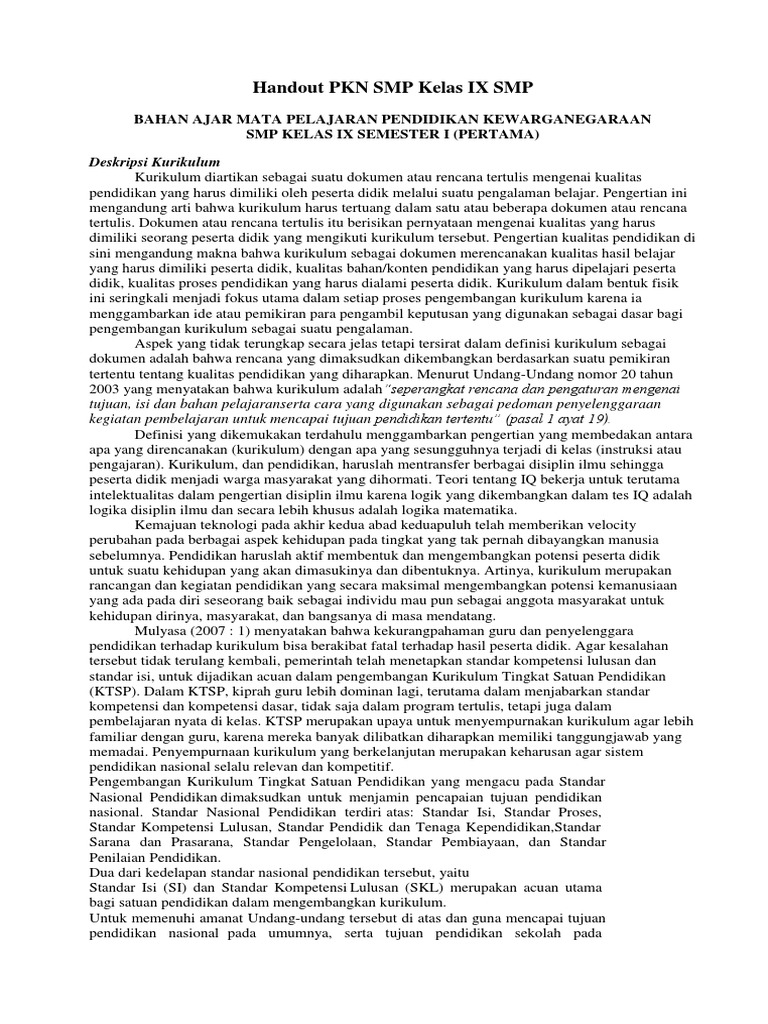 Handout PKN SMP Kelas IX SMP

BAHAN AJAR MATA PELAJARAN PENDIDIKAN KEWARGANEGARAAN
SMP KELAS IX SEMESTER I (PERTAMA)

Deskripsi Kurikulum

Kurikulum diartikan sebagai suatu dokumen atau rencana tertulis mengenai kualitas pendidikan yang harus dimiliki oleh peserta didik melalui suatu pengalaman belajar. Pengertian ini mengandung arti bahwa kurikulum harus tertuang dalam satu atau beberapa dokumen atau rencana tertulis. Dokumen atau rencana tertulis itu berisikan pernyataan mengenai kualitas yang harus dimiliki seorang peserta didik yang mengikuti kurikulum tersebut. Pengertian kualitas pendidikan di sini mengandung makna bahwa kurikulum sebagai dokumen merencanakan kualitas hasil belajar yang harus dimiliki peserta didik, kualitas bahan/konten pendidikan yang harus dipelajari peserta didik, kualitas proses pendidikan yang harus dialami peserta didik. Kurikulum dalam bentuk fisik ini seringkali menjadi fokus utama dalam setiap proses pengembangan kurikulum karena ia menggambarkan ide atau pemikiran para pengambil keputusan yang digunakan sebagai dasar bagi pengembangan kurikulum sebagai suatu pengalaman.

Aspek yang tidak terungkap secara jelas tetapi tersirat dalam definisi kurikulum sebagai dokumen adalah bahwa rencana yang dimaksudkan dikembangkan berdasarkan suatu pemikiran tertentu tentang kualitas pendidikan yang diharapkan. Menurut Undang-Undang nomor 20 tahun 2003 yang menyatakan bahwa kurikulum adalah"seperangkat rencana dan pengaturan mengenai tujuan, isi dan bahan pelajaranserta cara yang digunakan sebagai pedoman penyelenggaraan kegiatan pembelajaran untuk mencapai tujuan pendidikan tertentu" (pasal 1 ayat 19).

Definisi yang dikemukakan terdahulu menggambarkan pengertian yang membedakan antara apa yang direncanakan (kurikulum) dengan apa yang sesungguhnya terjadi di kelas (instruksi atau pengajaran). Kurikulum, dan pendidikan, haruslah mentransfer berbagai disiplin ilmu sehingga peserta didik menjadi warga masyarakat yang dihormati. Teori tentang IQ bekerja untuk terutama intelektualitas dalam pengertian disiplin ilmu karena logik yang dikembangkan dalam tes IQ adalah logika disiplin ilmu dan secara lebih khusus adalah logika matematika.

Kemajuan teknologi pada akhir kedua abad keduapuluh telah memberikan velocity perubahan pada berbagai aspek kehidupan pada tingkat yang tak pernah dibayangkan manusia sebelumnya. Pendidikan haruslah aktif membentuk dan mengembangkan potensi peserta didik untuk suatu kehidupan yang akan dimasukinya dan dibentuknya. Artinya, kurikulum merupakan rancangan dan kegiatan pendidikan yang secara maksimal mengembangkan potensi kemanusiaan yang ada pada diri seseorang baik sebagai individu mau pun sebagai anggota masyarakat untuk kehidupan dirinya, masyarakat, dan bangsanya di masa mendatang.

Mulyasa (2007 : 1) menyatakan bahwa kekurangpahaman guru dan penyelenggara pendidikan terhadap kurikulum bisa berakibat fatal terhadap hasil peserta didik. Agar kesalahan tersebut tidak terulang kembali, pemerintah telah menetapkan standar kompetensi lulusan dan standar isi, untuk dijadikan acuan dalam pengembangan Kurikulum Tingkat Satuan Pendidikan (KTSP). Dalam KTSP, kiprah guru lebih dominan lagi, terutama dalam menjabarkan standar kompetensi dan kompetensi dasar, tidak saja dalam program tertulis, tetapi juga dalam pembelajaran nyata di kelas. KTSP merupakan upaya untuk menyempurnakan kurikulum agar lebih familiar dengan guru, karena mereka banyak dilibatkan diharapkan memiliki tanggungjawab yang memadai. Penyempurnaan kurikulum yang berkelanjutan merupakan keharusan agar sistem pendidikan nasional selalu relevan dan kompetitif.
Pengembangan Kurikulum Tingkat Satuan Pendidikan yang mengacu pada Standar Nasional Pendidikan dimaksudkan untuk menjamin pencapaian tujuan pendidikan nasional. Standar Nasional Pendidikan terdiri atas: Standar Isi, Standar Proses, Standar Kompetensi Lulusan, Standar Pendidik dan Tenaga Kependidikan,Standar Sarana dan Prasarana, Standar Pengelolaan, Standar Pembiayaan, dan Standar Penilaian Pendidikan.
Dua dari kedelapan standar nasional pendidikan tersebut, yaitu
Standar Isi (SI) dan Standar Kompetensi Lulusan (SKL) merupakan acuan utama bagi satuan pendidikan dalam mengembangkan kurikulum.
Untuk memenuhi amanat Undang-undang tersebut di atas dan guna mencapai tujuan pendidikan nasional pada umumnya, serta tujuan pendidikan sekolah pada